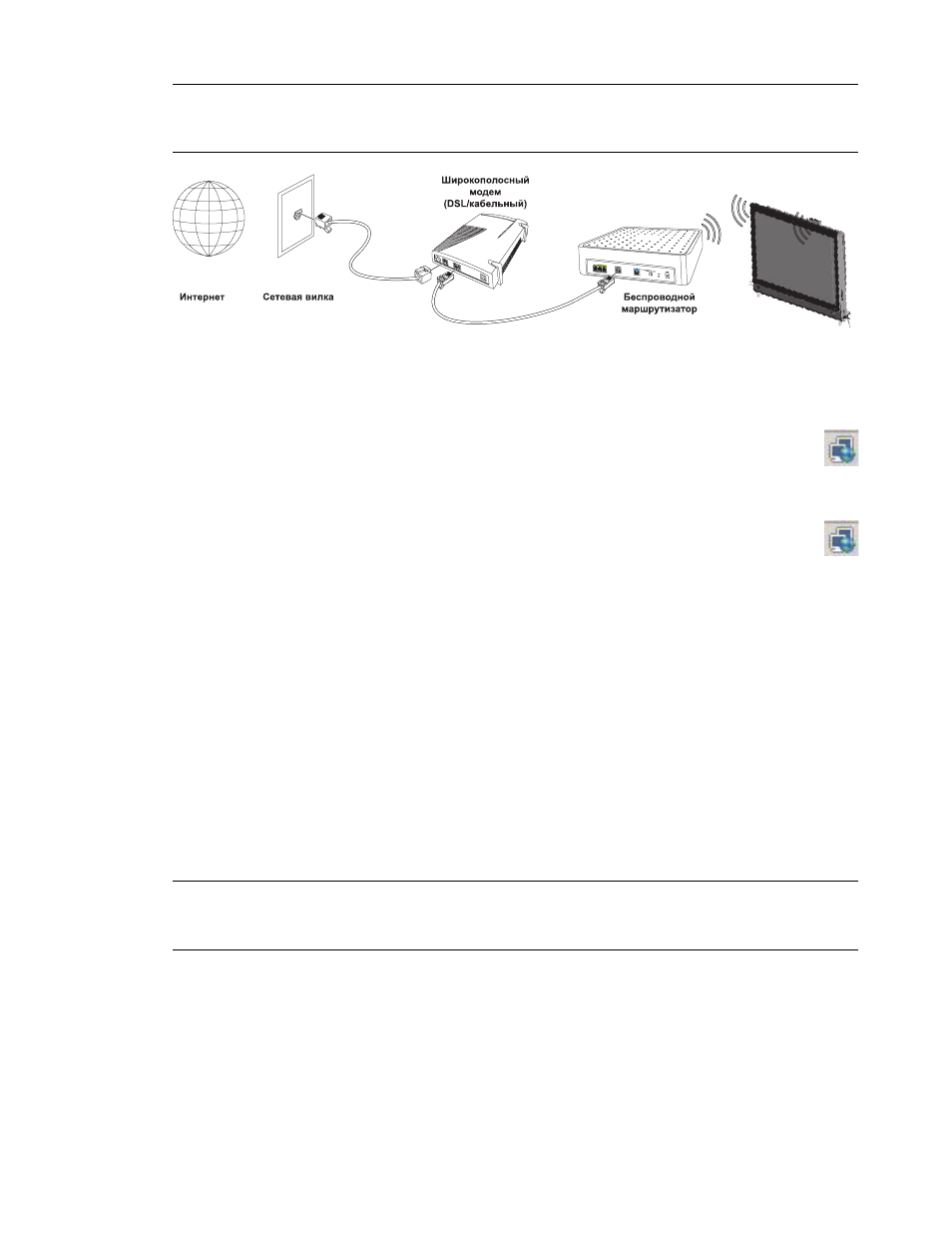 Широкополосный модем (DSL/кабельный)

Интернет

Сетевая вилка

Беспроводной маршрутизатор